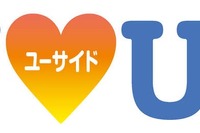 ユーサイド U